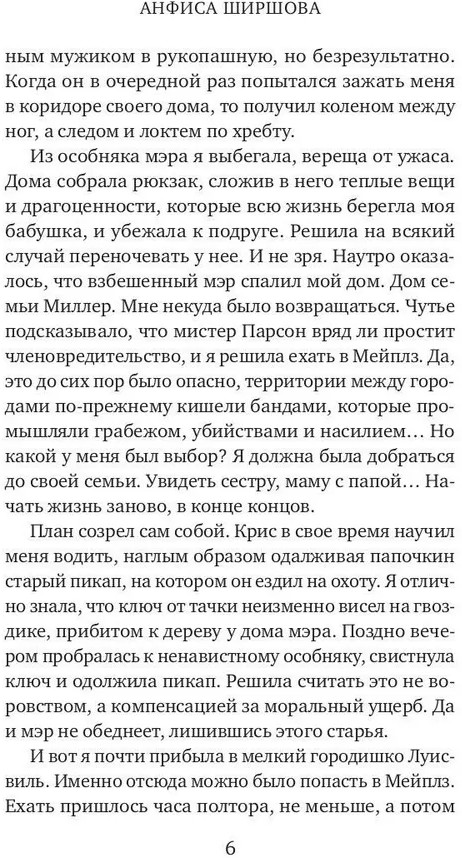 АНФИСА ШИРШОВА

ным мужиком в рукопашную, но безрезультатно. Когда он в очередной раз попытался зажать меня в коридоре своего дома, то получил коленом между ног, а следом и локтем по хребту.

Из особняка мэра я выбегала, вереща от ужаса. Дома собрала рюкзак, сложив в него теплые вещи и драгоценности, которые всю жизнь берегла моя бабушка, и убежала к подруге. Решила на всякий случай переночевать у нее. И не зря. Наутро оказалось, что взбешенный мэр спалил мой дом. Дом семьи Миллер. Мне некуда было возвращаться. Чутье подсказывало, что мистер Парсон вряд ли простит членовредительство, и я решила ехать в Мейплз. Да, это до сих пор было опасно, территории между городами по-прежнему кишели бандами, которые промышляли грабежом, убийствами и насилием… Но какой у меня был выбор? Я должна была добраться до своей семьи. Увидеть сестру, маму с папой… Начать жизнь заново, в конце концов.

План созрел сам собой. Крис в свое время научил меня водить, наглым образом одалживая папочкин старый пикап, на котором он ездил на охоту. Я отлично знала, что ключ от тачки неизменно висел на гвоздике, прибитом к дереву у дома мэра. Поздно вечером пробралась к ненавистному особняку, свистнула ключ и одолжила пикап. Решила считать это не воровством, а компенсацией за моральный ущерб. Да и мэр не обеднеет, лишившись этого старья.

И вот я почти прибыла в мелкий городишко Луисвиль. Именно отсюда можно было попасть в Мейплз. Ехать пришлось часа полтора, не меньше, а потом

6